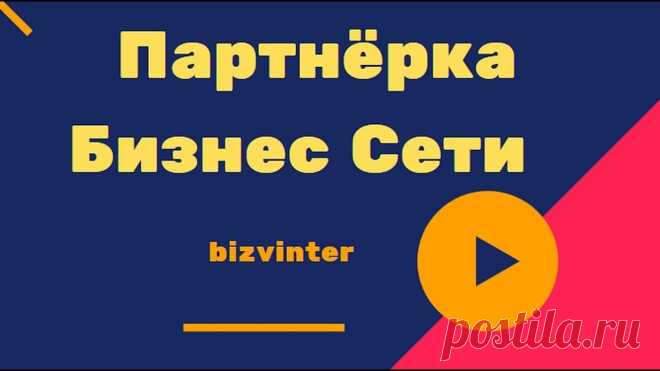 Партнёрка Бизнес Сети

bizvinter

postila.ru